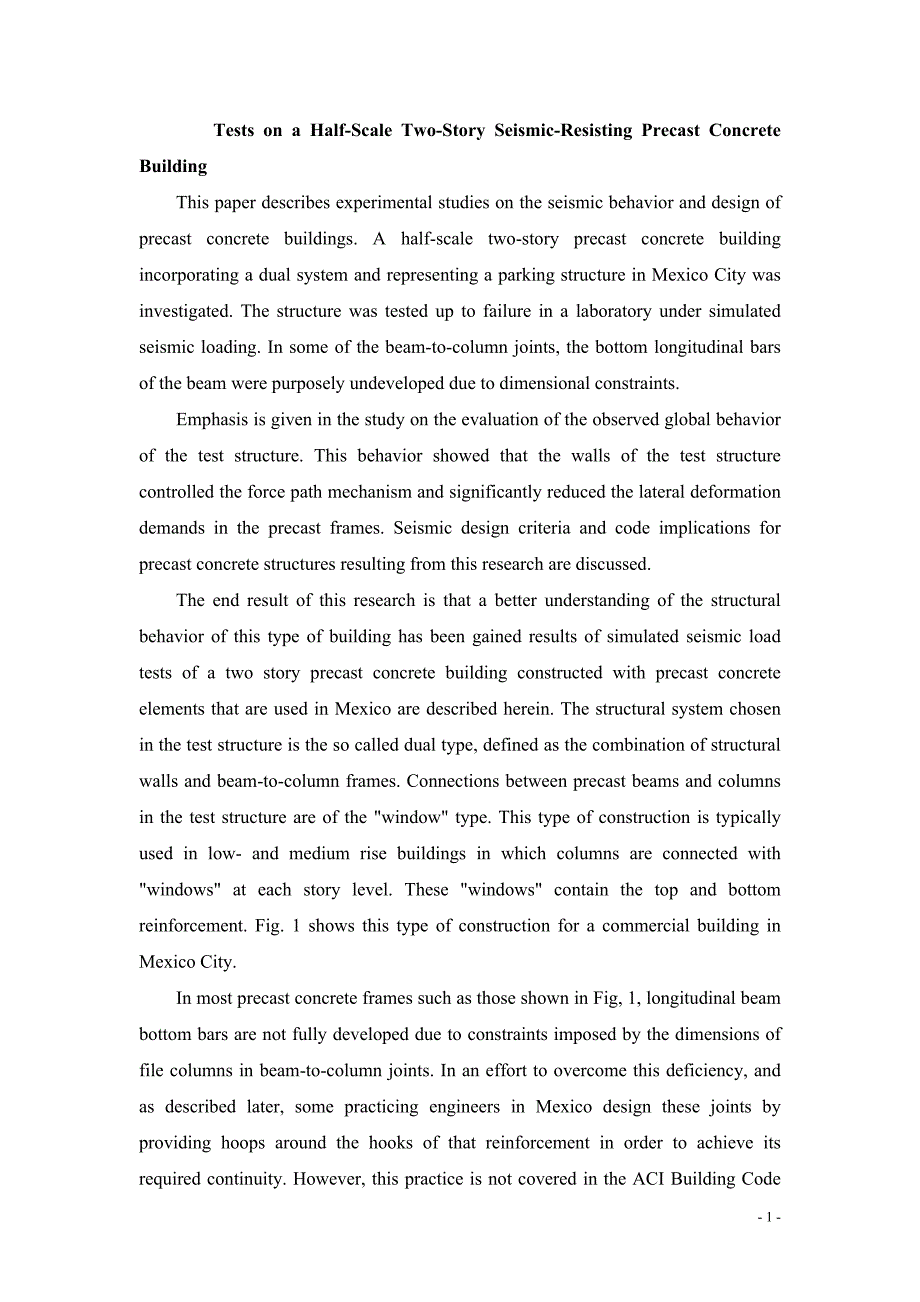 Tests on a Half-Scale Two-Story Seismic-Resisting Precast Concrete Building

This paper describes experimental studies on the seismic behavior and design of precast concrete buildings. A half-scale two-story precast concrete building incorporating a dual system and representing a parking structure in Mexico City was investigated. The structure was tested up to failure in a laboratory under simulated seismic loading. In some of the beam-to-column joints, the bottom longitudinal bars of the beam were purposely undeveloped due to dimensional constraints.

Emphasis is given in the study on the evaluation of the observed global behavior of the test structure. This behavior showed that the walls of the test structure controlled the force path mechanism and significantly reduced the lateral deformation demands in the precast frames. Seismic design criteria and code implications for precast concrete structures resulting from this research are discussed.

The end result of this research is that a better understanding of the structural behavior of this type of building has been gained results of simulated seismic load tests of a two story precast concrete building constructed with precast concrete elements that are used in Mexico are described herein. The structural system chosen in the test structure is the so called dual type, defined as the combination of structural walls and beam-to-column frames. Connections between precast beams and columns in the test structure are of the "window" type. This type of construction is typically used in low- and medium rise buildings in which columns are connected with "windows" at each story level. These "windows" contain the top and bottom reinforcement. Fig. 1 shows this type of construction for a commercial building in Mexico City.

In most precast concrete frames such as those shown in Fig, 1, longitudinal beam bottom bars are not fully developed due to constraints imposed by the dimensions of file columns in beam-to-column joints. In an effort to overcome this deficiency, and as described later, some practicing engineers in Mexico design these joints by providing hoops around the hooks of that reinforcement in order to achieve its required continuity. However, this practice is not covered in the ACI Building Code

- 1 -